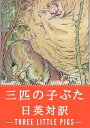 三匹の子ぶた
日英対訳
—THREE LITTLE PIGS—